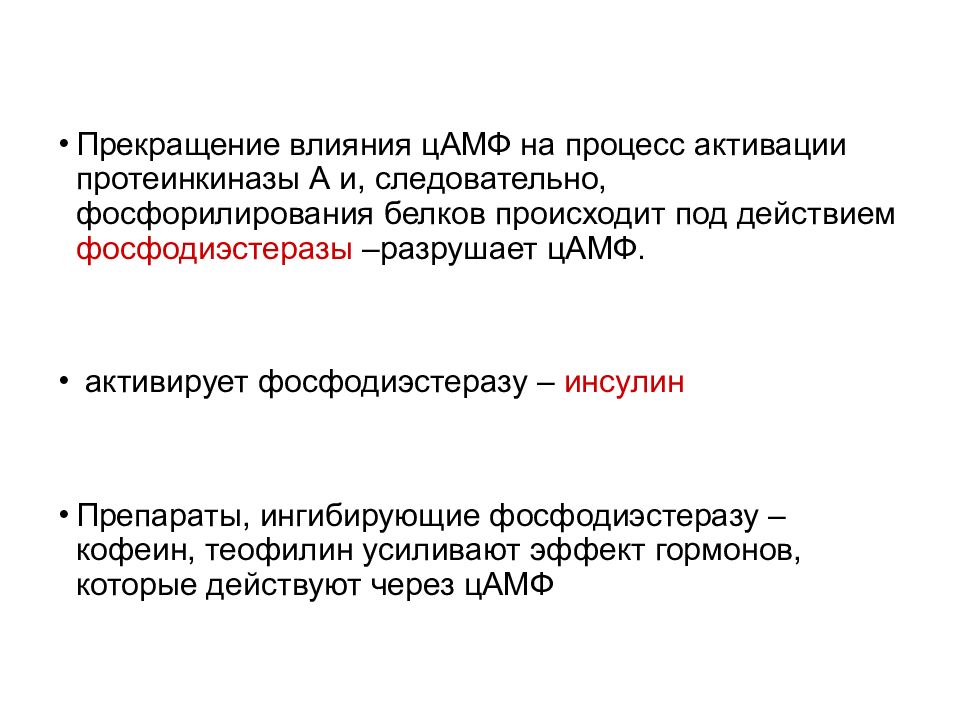 • Прекращение влияния цАМФ на процесс активации протеинкиназы А и, следовательно, фосфорилирования белков происходит под действием фосфодиэстеразы –разрушает цАМФ.

• активирует фосфодиэстеразу – инсулин

• Препараты, ингибирующие фосфодиэстеразу – кофеин, теофилин усиливают эффект гормонов, которые действуют через цАМФ